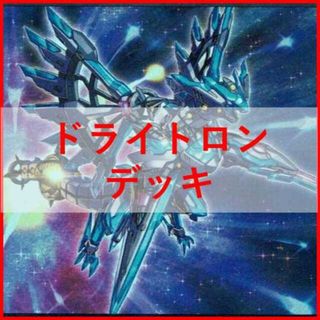 ドライトロン
デッキ